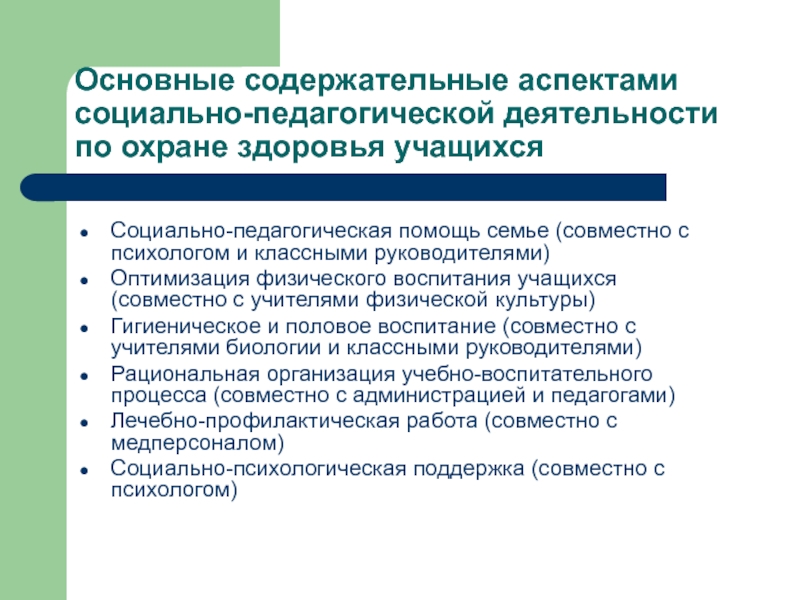 Основные содержательные аспектами социально-педагогической деятельности по охране здоровья учащихся

- Социально-педагогическая помощь семье (совместно с психологом и классными руководителями)
- Оптимизация физического воспитания учащихся (совместно с учителями физической культуры)
- Гигиеническое и половое воспитание (совместно с учителями биологии и классными руководителями)
- Рациональная организация учебно-воспитательного процесса (совместно с администрацией и педагогами)
- Лечебно-профилактическая работа (совместно с медперсоналом)
- Социально-психологическая поддержка (совместно с психологом)